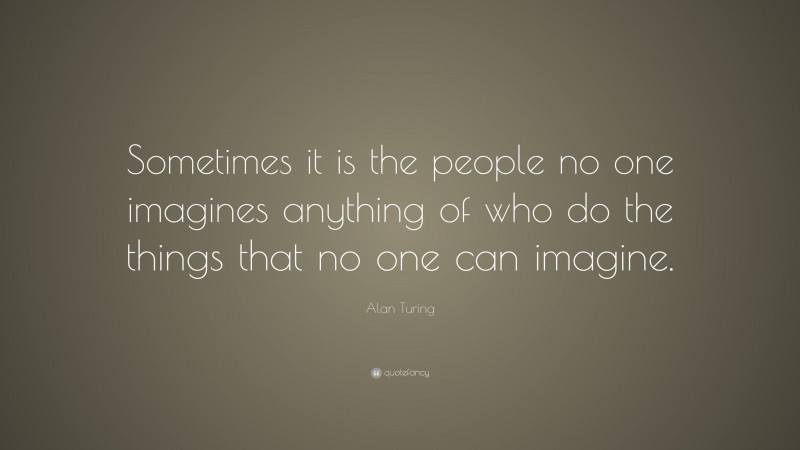 Sometimes it is the people no one imagines anything of who do the things that no one can imagine.

Alan Turing

quotefancy